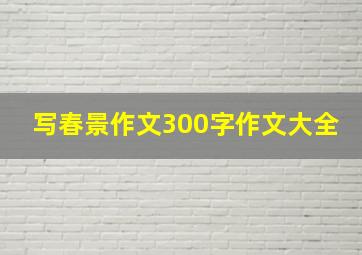 写春景作文300字作文大全